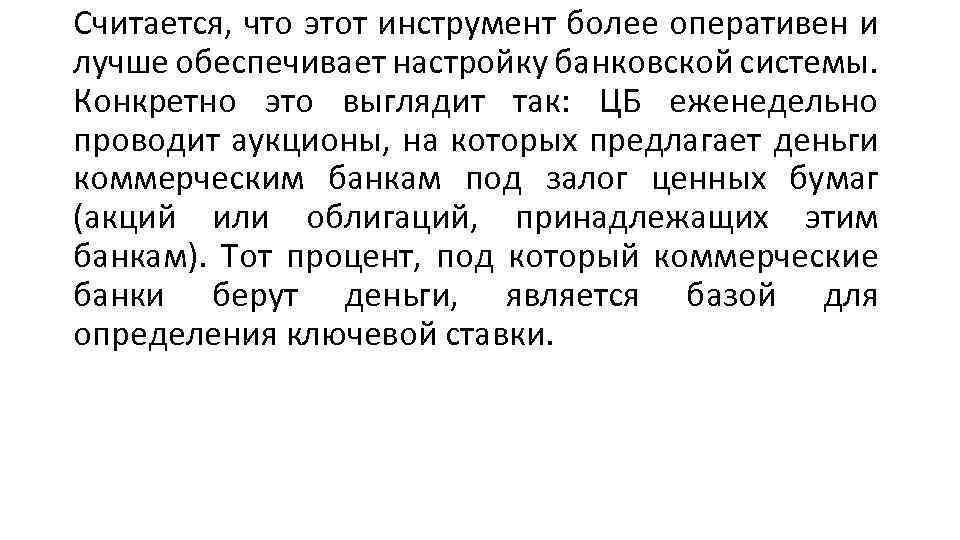 Считается, что этот инструмент более оперативен и лучше обеспечивает настройку банковской системы. Конкретно это выглядит так: ЦБ еженедельно проводит аукционы, на которых предлагает деньги коммерческим банкам под залог ценных бумаг (акций или облигаций, принадлежащих этим банкам). Тот процент, под который коммерческие банки берут деньги, является базой для определения ключевой ставки.